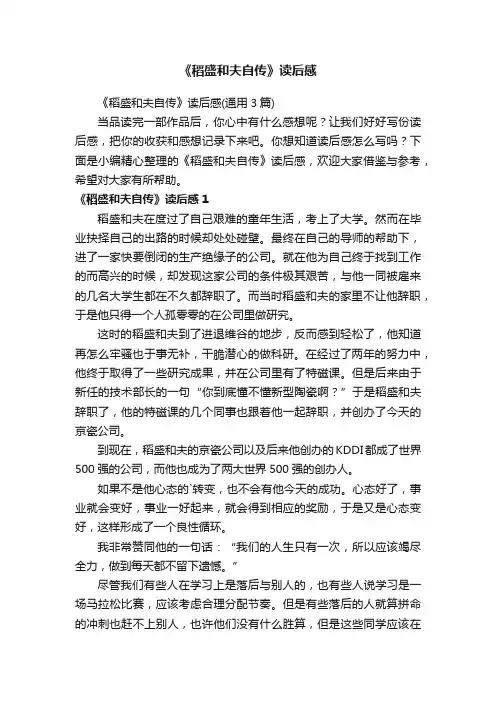 《稻盛和夫自传》读后感

《稻盛和夫自传》读后感(通用 3 篇)

当品读完一部作品后，你心中有什么感想呢？让我们好好写份读后感，把你的收获和感想记录下来吧。你想知道读后感怎么写吗？下面是小编精心整理的《稻盛和夫自传》读后感，欢迎大家借鉴与参考，希望对大家有所帮助。

《稻盛和夫自传》读后感 1

稻盛和夫在度过了自己艰难的童年生活，考上了大学。然而在毕业抉择自己的出路的时候却处处碰壁。最终在自己的导师的帮助下，进了一家快要倒闭的生产绝缘子的公司。就在他为自己终于找到工作的而高兴的时候，却发现这家公司的条件极其艰苦，与他一同被雇来的几名大学生都在不久都辞职了。而当时稻盛和夫的家里不让他辞职，于是他只得一个人孤零零的在公司里做研究。

这时的稻盛和夫到了进退维谷的地步，反而感到轻松了，他知道再怎么牢骚也于事无补，干脆潜心的做科研。在经过了两年的努力中，他终于取得了一些研究成果，并在公司里有了特磁课。但是后来由于新任的技术部长的一句“你到底懂不懂新型陶瓷啊？”于是稻盛和夫辞职了，他的特磁课的几个同事也跟着他一起辞职，并创办了今天的京瓷公司。

到现在，稻盛和夫的京瓷公司以及后来他创办的 KDDI 都成了世界 500 强的公司，而他也成为了两大世界 500 强的创办人。

如果不是他心态的`转变，也不会有他今天的成功。心态好了，事业就会变好，事业一好起来，就会得到相应的奖励，于是又是心态变好，这样形成了一个良性循环。

我非常赞同他的一句话：“我们的人生只有一次，所以应该竭尽全力，做到每天都不留下遗憾。”

尽管我们有些人在学习上是落后与别人的，也有些人说学习是一场马拉松比赛，应该考虑合理分配节奏。但是有些落后的人就算拼命的冲刺也赶不上别人，也许他们没有什么胜算，但是这些同学应该在